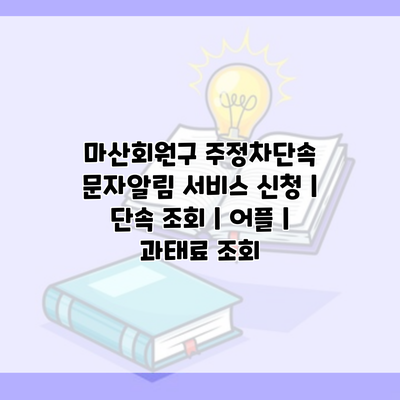 마산회원구 주정차단속 문자알림 서비스 신청 | 단속 조회 | 어플 | 과태료 조회